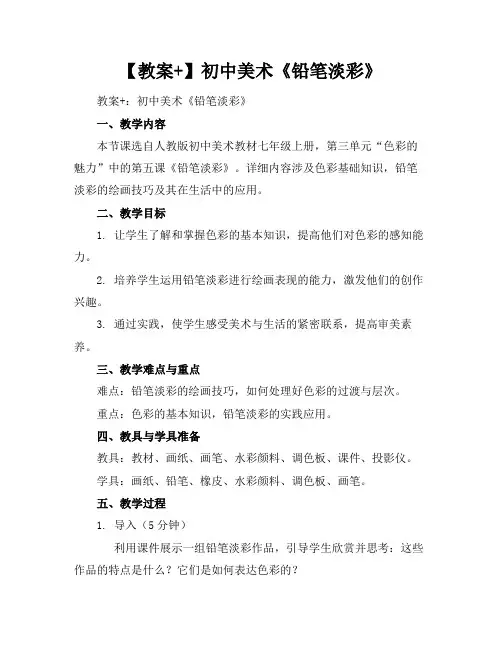 【教案+】初中美术《铅笔淡彩》

教案+：初中美术《铅笔淡彩》

一、教学内容

本节课选自人教版初中美术教材七年级上册，第三单元“色彩的魅力”中的第五课《铅笔淡彩》。详细内容涉及色彩基础知识，铅笔淡彩的绘画技巧及其在生活中的应用。

二、教学目标

1. 让学生了解和掌握色彩的基本知识，提高他们对色彩的感知能力。

2. 培养学生运用铅笔淡彩进行绘画表现的能力，激发他们的创作兴趣。

3. 通过实践，使学生感受美术与生活的紧密联系，提高审美素养。

三、教学难点与重点

难点：铅笔淡彩的绘画技巧，如何处理好色彩的过渡与层次。

重点：色彩的基本知识，铅笔淡彩的实践应用。

四、教具与学具准备

教具：教材、画纸、画笔、水彩颜料、调色板、课件、投影仪。

学具：画纸、铅笔、橡皮、水彩颜料、调色板、画笔。

五、教学过程

1. 导入（5 分钟）

利用课件展示一组铅笔淡彩作品，引导学生欣赏并思考：这些作品的特点是什么？它们是如何表达色彩的？